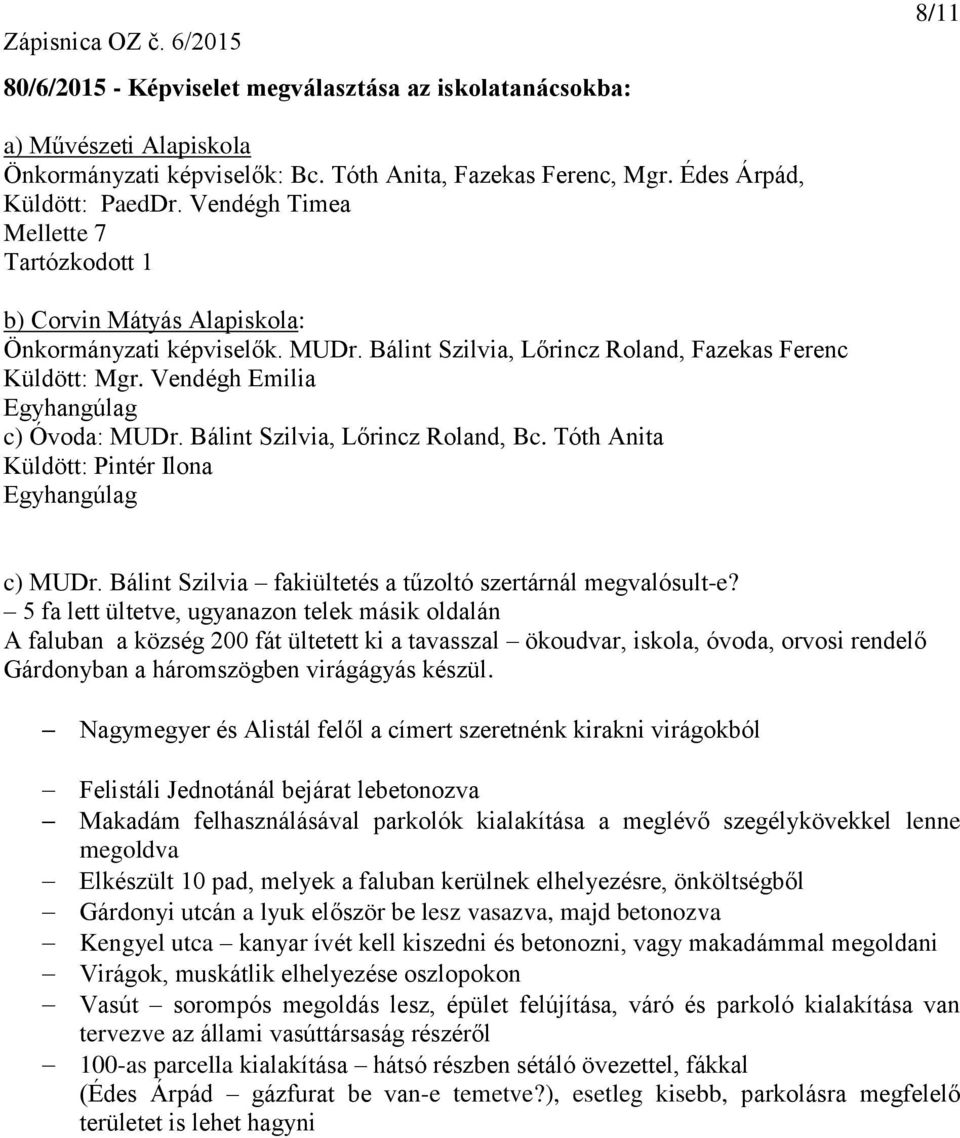 Zápisnica OZ č. 6/2015

8/11

80/6/2015 - Képviselet megválasztása az iskolatanácsokba:

a) Művészeti Alapiskola
Önkormányzati képviselők: Bc. Tóth Anita, Fazekas Ferenc, Mgr. Édes Árpád,
Küldött: PaedDr. Vendégh Timea
Mellette 7
Tartózkodott 1

b) Corvin Mátyás Alapiskola:
Önkormányzati képviselők. MUDr. Bálint Szilvia, Lőrincz Roland, Fazekas Ferenc
Küldött: Mgr. Vendégh Emilia
Egyhangúlag
c) Óvoda: MUDr. Bálint Szilvia, Lőrincz Roland, Bc. Tóth Anita
Küldött: Pintér Ilona
Egyhangúlag

c) MUDr. Bálint Szilvia – fakiültetés a tűzoltó szertárnál megvalósult-e?
– 5 fa lett ültetve, ugyanazon telek másik oldalán
A faluban a község 200 fát ültetett ki a tavasszal – ökoudvar, iskola, óvoda, orvosi rendelő
Gárdonyban a háromszögben virágágyás készül.

– Nagymegyer és Alistál felől a címert szeretnénk kirakni virágokból

– Felistáli Jednotánál bejárat lebetonozva
– Makadám felhasználásával parkolók kialakítása a meglévő szegélykövekkel lenne megoldva
– Elkészült 10 pad, melyek a faluban kerülnek elhelyezésre, önköltségből
– Gárdonyi utcán a lyuk először be lesz vasazva, majd betonozva
– Kengyel utca – kanyar ívét kell kiszedni és betonozni, vagy makadámmal megoldani
– Virágok, muskátlik elhelyezése oszlopokon
– Vasút – sorompós megoldás lesz, épület felújítása, váró és parkoló kialakítása van tervezve az állami vasúttársaság részéről
– 100-as parcella kialakítása – hátsó részben sétáló övezettel, fákkal
(Édes Árpád – gázfurat be van-e temetve?), esetleg kisebb, parkolásra megfelelő területet is lehet hagyni